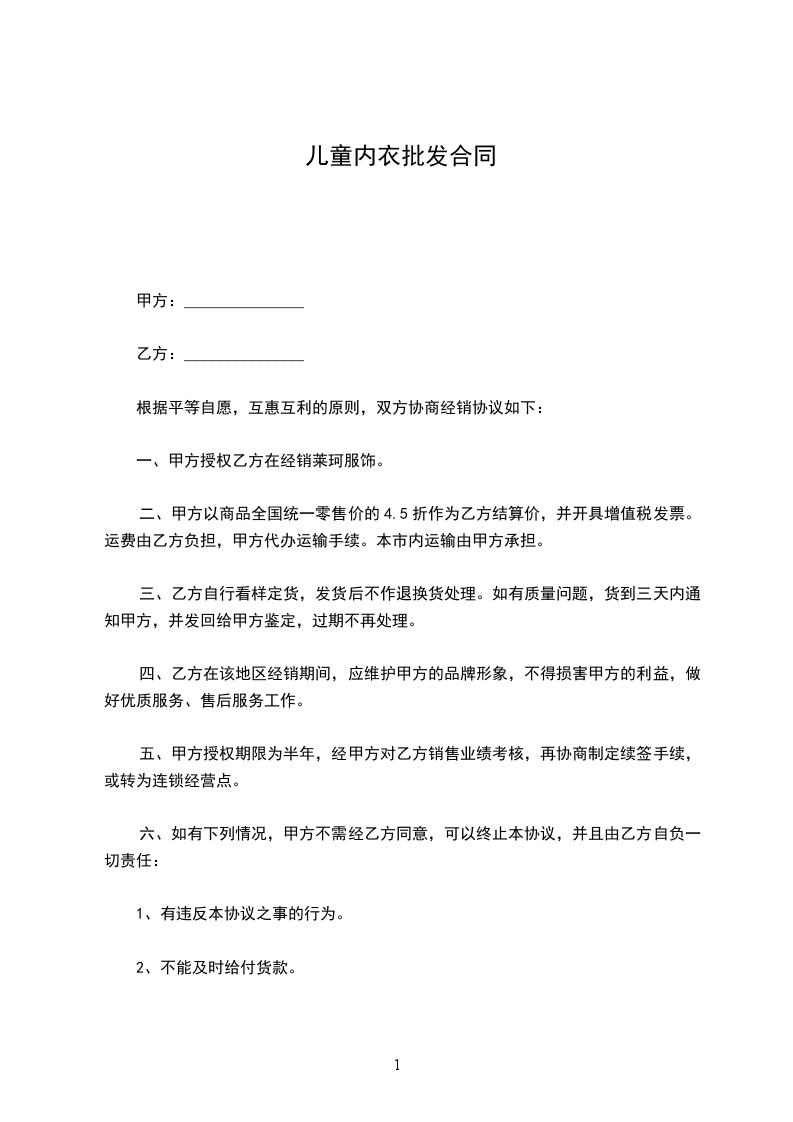 儿童内衣批发合同

甲方：______________

乙方：______________

根据平等自愿，互惠互利的原则，双方协商经销协议如下：

一、甲方授权乙方在经销莱珂服饰。

二、甲方以商品全国统一零售价的 4.5 折作为乙方结算价，并开具增值税发票。运费由乙方负担，甲方代办运输手续。本市内运输由甲方承担。

三、乙方自行看样定货，发货后不作退换货处理。如有质量问题，货到三天内通知甲方，并发回给甲方鉴定，过期不再处理。

四、乙方在该地区经销期间，应维护甲方的品牌形象，不得损害甲方的利益，做好优质服务、售后服务工作。

五、甲方授权期限为半年，经甲方对乙方销售业绩考核，再协商制定续签手续，或转为连锁经营点。

六、如有下列情况，甲方不需经乙方同意，可以终止本协议，并且由乙方自负一切责任：

1、有违反本协议之事的行为。

2、不能及时给付货款。

1